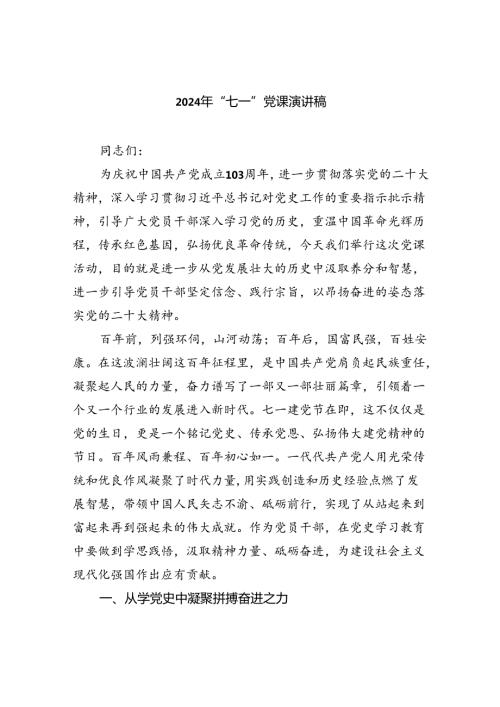 2024年“七一”党课演讲稿

同志们：

为庆祝中国共产党成立103周年，进一步贯彻落实党的二十大精神，深入学习贯彻习近平总书记对党史工作的重要指示批示精神，引导广大党员干部深入学习党的历史，重温中国革命光辉历程，传承红色基因，弘扬优良革命传统，今天我们举行这次党课活动，目的就是进一步从党发展壮大的历史中汲取养分和智慧，进一步引导党员干部坚定信念、践行宗旨，以昂扬奋进的姿态落实党的二十大精神。

百年前，列强环伺，山河动荡；百年后，国富民强，百姓安康。在这波澜壮阔这百年征程里，是中国共产党肩负起民族重任，凝聚起人民的力量，奋力谱写了一部又一部壮丽篇章，引领着一个又一个行业的发展进入新时代。七一建党节在即，这不仅仅是党的生日，更是一个铭记党史、传承党恩、弘扬伟大建党精神的节日。百年风雨兼程、百年初心如一。一代代共产党人用光荣传统和优良作风凝聚了时代力量，用实践创造和历史经验点燃了发展智慧，带领中国人民矢志不渝、砥砺前行，实现了从站起来到富起来再到强起来的伟大成就。作为党员干部，在党史学习教育中要做到学思践悟，汲取精神力量、砥砺奋进，为建设社会主义现代化强国作出应有贡献。

一、从学党史中凝聚拼搏奋进之力